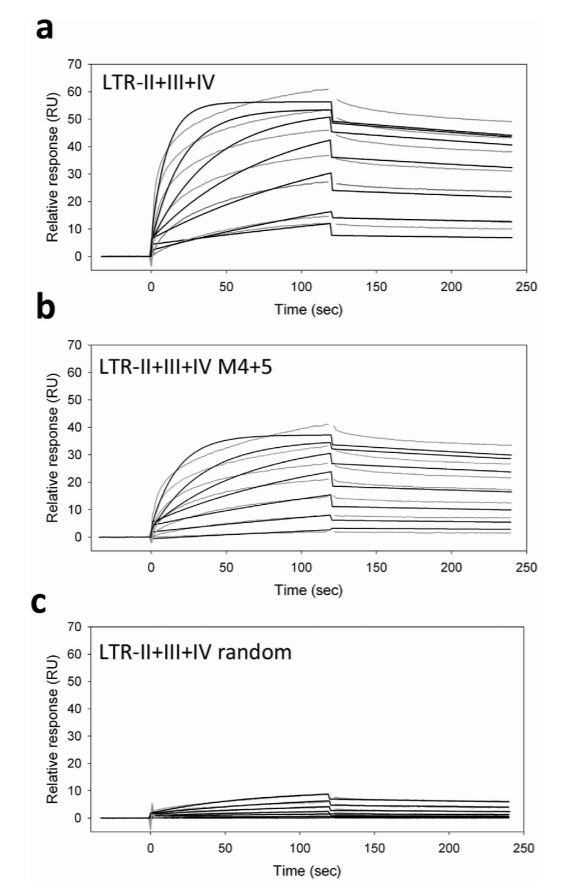 a

LTR-II+III+IV

Relative response (RU)

70
60
50
40
30
20
10
0

0
50
100
150
200
250

Time (sec)

b

LTR-II+III+IV M4+5

Relative response (RU)

70
60
50
40
30
20
10
0

0
50
100
150
200
250

Time (sec)

c

LTR-II+III+IV random

Relative response (RU)

70
60
50
40
30
20
10
0

0
50
100
150
200
250

Time (sec)